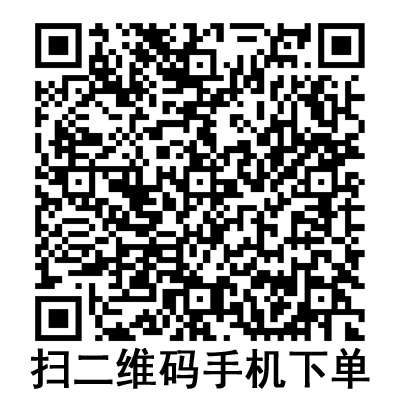 扫二维码手机下单